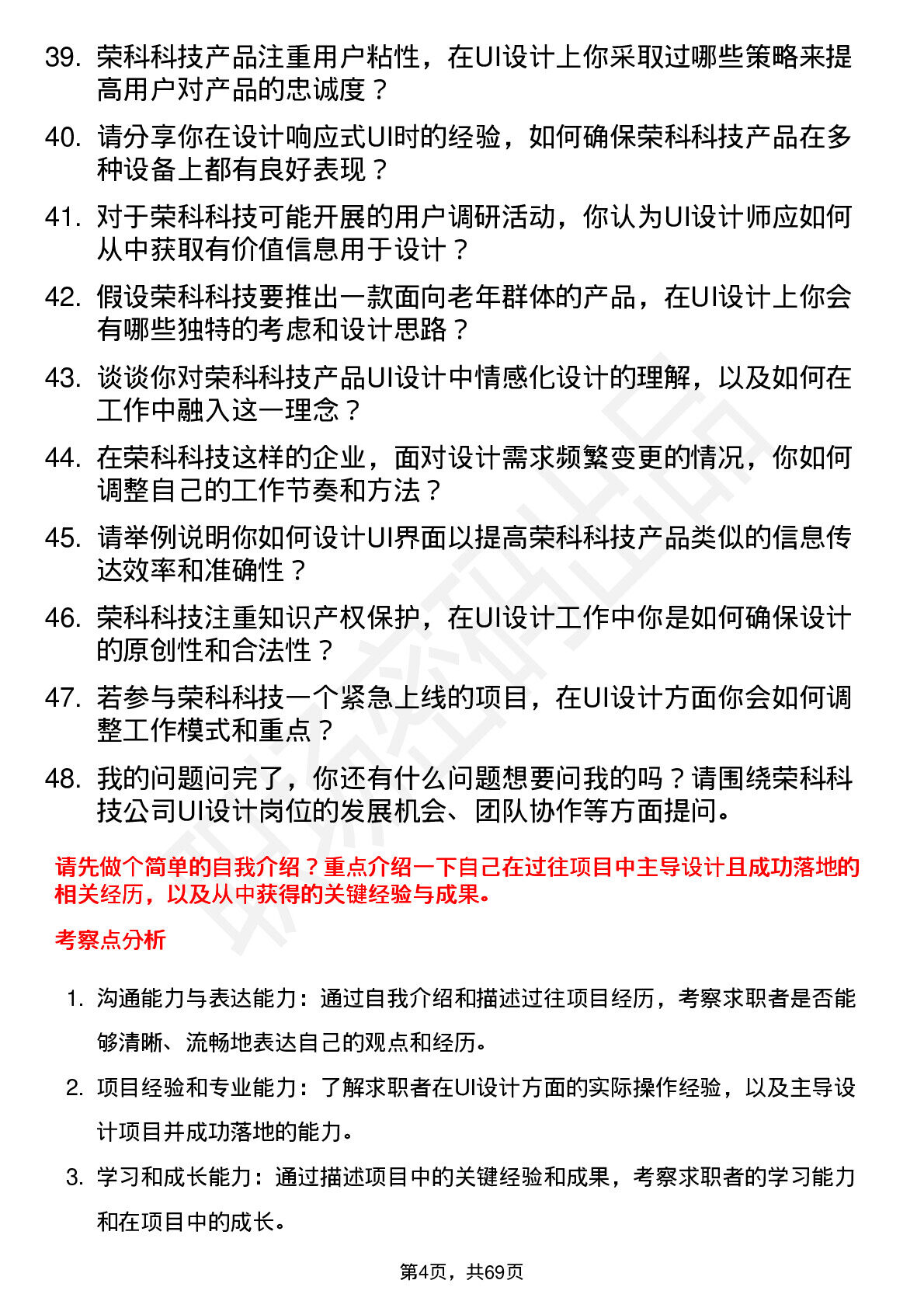 39. 荣科科技产品注重用户粘性，在UI设计上你采取过哪些策略来提高用户对产品的忠诚度？

40. 请分享你在设计响应式UI时的经验，如何确保荣科科技产品在多种设备上都有良好表现？

41. 对于荣科科技可能开展的用户调研活动，你认为UI设计师应如何从中获取有价值信息用于设计？

42. 假设荣科科技要推出一款面向老年群体的产品，在UI设计上你会有哪些独特的考虑和设计思路？

43. 谈谈你对荣科科技产品UI设计中情感化设计的理解，以及如何在工作中融入这一理念？

44. 在荣科科技这样的企业，面对设计需求频繁变更的情况，你如何调整自己的工作节奏和方法？

45. 请举例说明你如何设计UI界面以提高荣科科技产品类似的信息传达效率和准确性？

46. 荣科科技注重知识产权保护，在UI设计工作中你是如何确保设计的原创性和合法性？

47. 若参与荣科科技一个紧急上线的项目，在UI设计方面你会如何调整工作模式和重点？

48. 我的问题问完了，你还有什么问题想要问我的吗？请围绕荣科科技公司UI设计岗位的发展机会、团队协作等方面提问。

请先做个简单的自我介绍？重点介绍一下自己在过往项目中主导设计且成功落地的相关经历，以及从中获得的关键经验与成果。

考察点分析

1. 沟通能力与表达能力：通过自我介绍和描述过往项目经历，考察求职者是否能够清晰、流畅地表达自己的观点和经历。

2. 项目经验和专业能力：了解求职者在UI设计方面的实际操作经验，以及主导设计项目并成功落地的能力。

3. 学习和成长能力：通过描述项目中的关键经验和成果，考察求职者的学习能力和在项目中的成长。

第4页，共69页